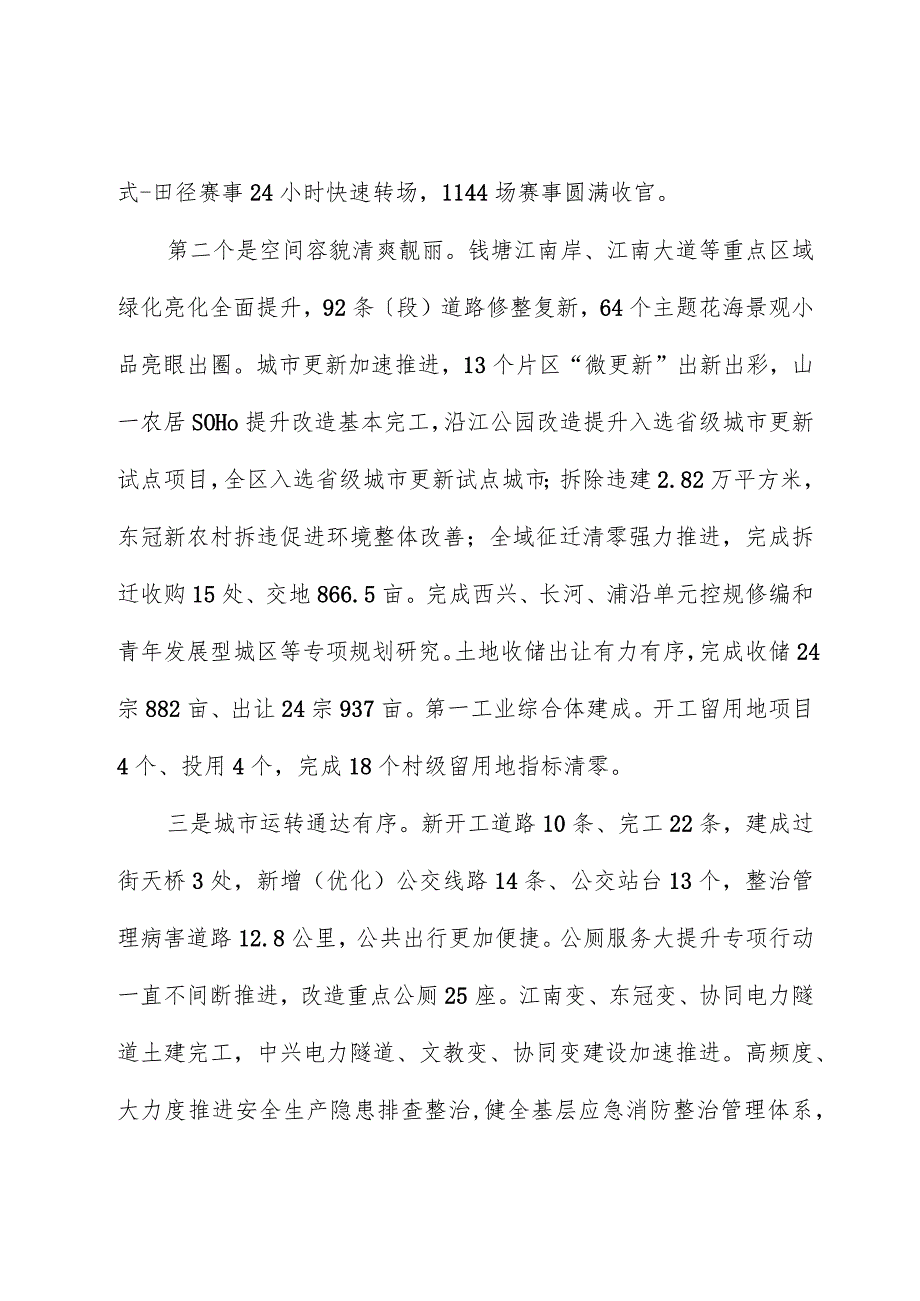 式-田径赛事24小时快速转场，1144场赛事圆满收官。

第二个是空间容貌清爽靓丽。钱塘江南岸、江南大道等重点区域绿化亮化全面提升，92条〔段）道路修整复新，64个主题花海景观小品亮眼出圈。城市更新加速推进，13个片区“微更新”出新出彩，山一农居SOHo提升改造基本完工，沿江公园改造提升入选省级城市更新试点项目，全区入选省级城市更新试点城市；拆除违建2.82万平方米，东冠新农村拆违促进环境整体改善；全域征迁清零强力推进，完成拆迁收购15处、交地866.5亩。完成西兴、长河、浦沿单元控规修编和青年发展型城区等专项规划研究。土地收储出让有力有序，完成收储24宗882亩、出让24宗937亩。第一工业综合体建成。开工留用地项目4个、投用4个，完成18个村级留用地指标清零。

三是城市运转通达有序。新开工道路10条、完工22条，建成过街天桥3处，新增（优化）公交线路14条、公交站台13个，整治管理病害道路12.8公里，公共出行更加便捷。公厕服务大提升专项行动一直不间断推进，改造重点公厕25座。江南变、东冠变、协同电力隧道土建完工，中兴电力隧道、文教变、协同变建设加速推进。高频度、大力度推进安全生产隐患排查整治，健全基层应急消防整治管理体系，